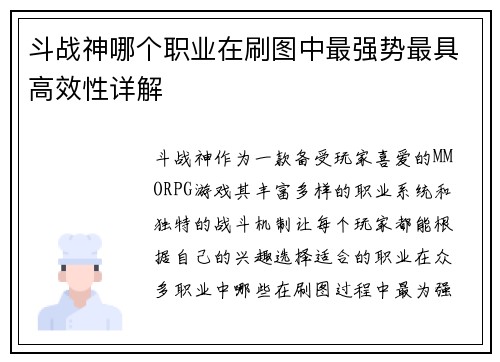 斗战神哪个职业在刷图中最强势最具高效性详解

斗战神作为一款备受玩家喜爱的MMORPG游戏其丰富多样的职业系统和独特的战斗机制让每个玩家都能根据自己的兴趣选择适合的职业在众多职业中哪些在刷图过程中最为强